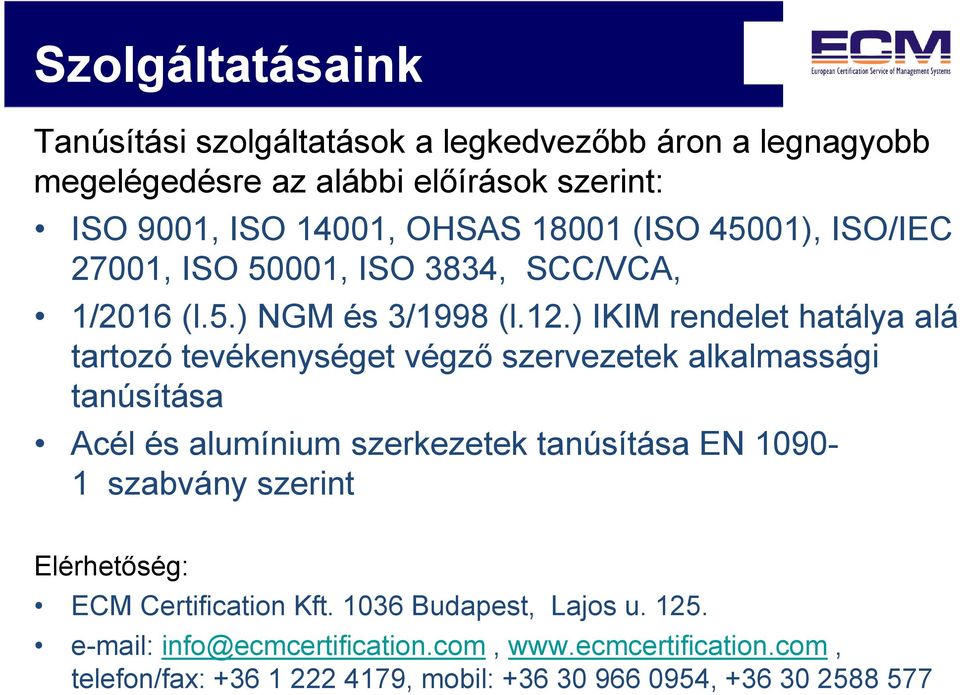 Szolgáltatásaink

ECM
European Certification Service of Management Systems

Tanúsítási szolgáltatások a legkedvezőbb áron a legnagyobb megelégedésre az alábbi előírások szerint:

• ISO 9001, ISO 14001, OHSAS 18001 (ISO 45001), ISO/IEC 27001, ISO 50001, ISO 3834, SCC/VCA,
• 1/2016 (I.5.) NGM és 3/1998 (I.12.) IKIM rendelet hatálya alá tartozó tevékenységet végző szervezetek alkalmassági tanúsítása
• Acél és alumínium szerkezetek tanúsítása EN 1090-1 szabvány szerint

Elérhetőség:
• ECM Certification Kft. 1036 Budapest, Lajos u. 125.
• e-mail: info@ecmcertification.com , www.ecmcertification.com , telefon/fax: +36 1 222 4179, mobil: +36 30 966 0954, +36 30 2588 577